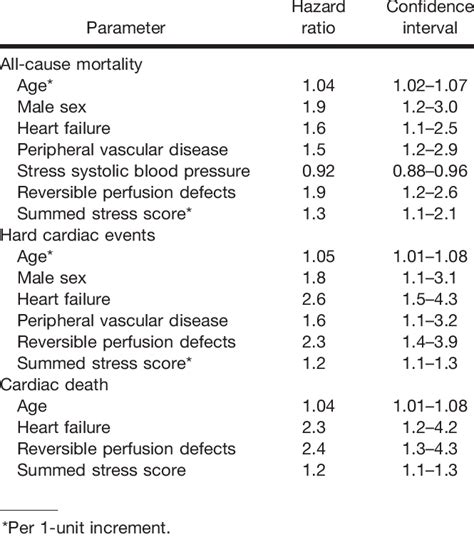 | Parameter | Hazard ratio | Confidence interval |
|---|---|---|
| All-cause mortality | | |
| Age* | 1.04 | 1.02–1.07 |
| Male sex | 1.9 | 1.2–3.0 |
| Heart failure | 1.6 | 1.1–2.5 |
| Peripheral vascular disease | 1.5 | 1.2–2.9 |
| Stress systolic blood pressure | 0.92 | 0.88–0.96 |
| Reversible perfusion defects | 1.9 | 1.2–2.6 |
| Summed stress score* | 1.3 | 1.1–2.1 |
| Hard cardiac events | | |
| Age* | 1.05 | 1.01–1.08 |
| Male sex | 1.8 | 1.1–3.1 |
| Heart failure | 2.6 | 1.5–4.3 |
| Peripheral vascular disease | 1.6 | 1.1–3.2 |
| Reversible perfusion defects | 2.3 | 1.4–3.9 |
| Summed stress score* | 1.2 | 1.1–1.3 |
| Cardiac death | | |
| Age | 1.04 | 1.01–1.08 |
| Heart failure | 2.3 | 1.2–4.2 |
| Reversible perfusion defects | 2.4 | 1.3–4.3 |
| Summed stress score | 1.2 | 1.1–1.3 |

*Per 1-unit increment.